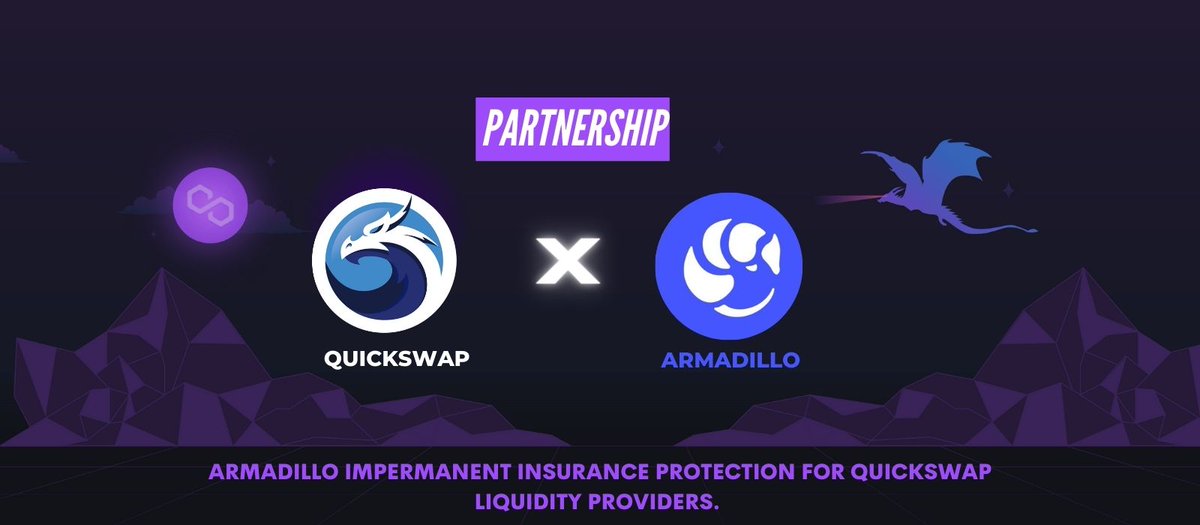 PARTNERSHIP

QUICKSWAP

X

ARMADILLO

ARMADILLO IMPERMANENT INSURANCE PROTECTION FOR QUICKSWAP LIQUIDITY PROVIDERS.